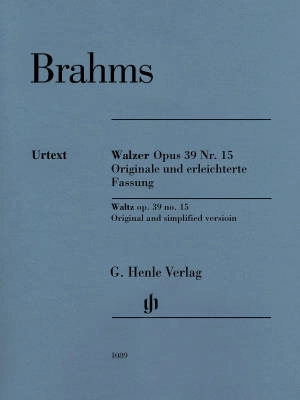 Brahms

Urtext

Walzer Opus 39 Nr. 15
Originale und erleichterte Fassung

Waltz op. 39 no. 15
Original and simplified versioin

G. Henle Verlag

gh

1089